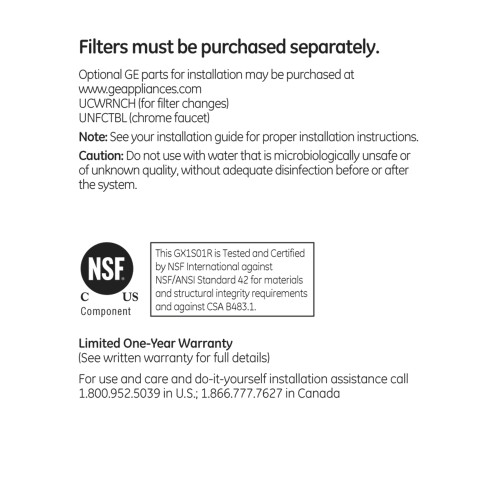 Filters must be purchased separately.

Optional GE parts for installation may be purchased at www.geappliances.com
UCWRNCH (for filter changes)
UNFCTBL (chrome faucet)

Note: See your installation guide for proper installation instructions.

Caution: Do not use with water that is microbiologically unsafe or of unknown quality, without adequate disinfection before or after the system.

NSF
C US
Component

This GX1S01R is Tested and Certified by NSF International against NSF/ANSI Standard 42 for materials and structural integrity requirements and against CSA B483.1.

Limited One-Year Warranty
(See written warranty for full details)

For use and care and do-it-yourself installation assistance call 1.800.952.5039 in U.S.; 1.866.777.7627 in Canada